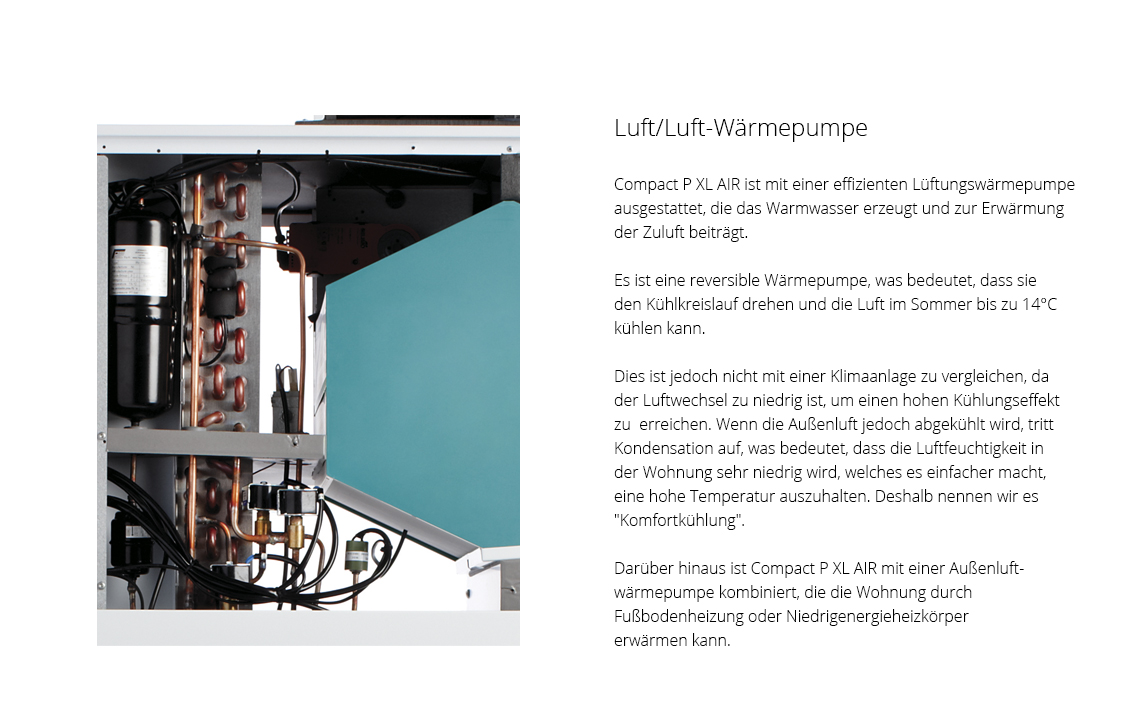 Luft/Luft-Wärmepumpe

Compact P XL AIR ist mit einer effizienten Lüftungswärmepumpe ausgestattet, die das Warmwasser erzeugt und zur Erwärmung der Zuluft beiträgt.

Es ist eine reversible Wärmepumpe, was bedeutet, dass sie den Kühlkreislauf drehen und die Luft im Sommer bis zu 14°C kühlen kann.

Dies ist jedoch nicht mit einer Klimaanlage zu vergleichen, da der Luftwechsel zu niedrig ist, um einen hohen Kühlungseffekt zu erreichen. Wenn die Außenluft jedoch abgekühlt wird, tritt Kondensation auf, was bedeutet, dass die Luftfeuchtigkeit in der Wohnung sehr niedrig wird, welches es einfacher macht, eine hohe Temperatur auszuhalten. Deshalb nennen wir es "Komfortkühlung".

Darüber hinaus ist Compact P XL AIR mit einer Außenluftwärmepumpe kombiniert, die die Wohnung durch Fußbodenheizung oder Niedrigenergieheizkörper erwärmen kann.